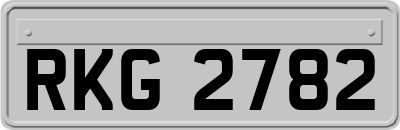 RKG 2782